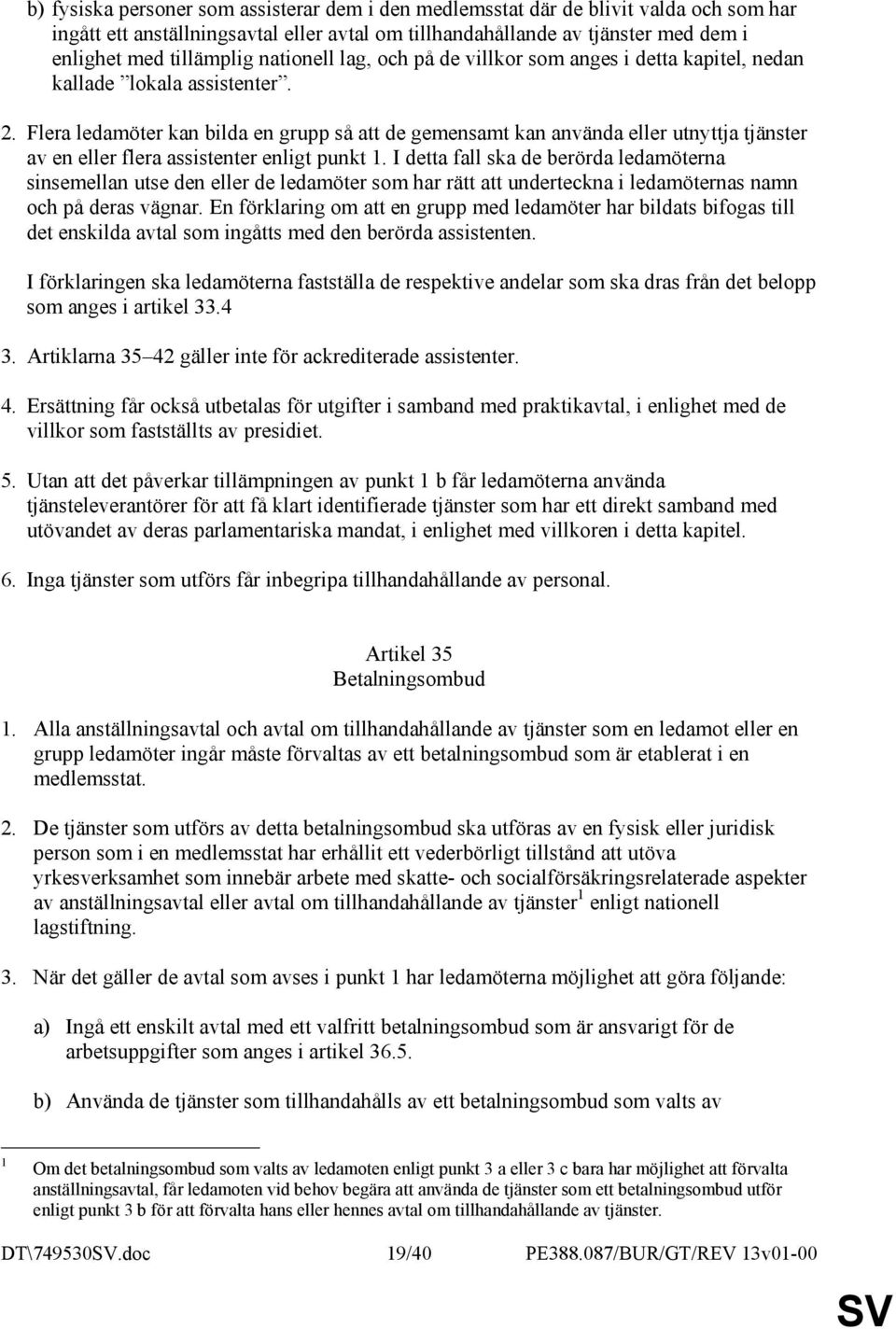 b) fysiska personer som assisterar dem i den medlemsstat där de blivit valda och som har ingått ett anställningsavtal eller avtal om tillhandahållande av tjänster med dem i enlighet med tillämplig nationell lag, och på de villkor som anges i detta kapitel, nedan kallade ”lokala assistenter”.

2. Flera ledamöter kan bilda en grupp så att de gemensamt kan använda eller utnyttja tjänster av en eller flera assistenter enligt punkt 1. I detta fall ska de berörda ledamöterna sinsemellan utse den eller de ledamöter som har rätt att underteckna i ledamöternas namn och på deras vägnar. En förklaring om att en grupp med ledamöter har bildats bifogas till det enskilda avtal som ingåtts med den berörda assistenten.

I förklaringen ska ledamöterna fastställa de respektive andelar som ska dras från det belopp som anges i artikel 33.4

3. Artiklarna 35–42 gäller inte för ackrediterade assistenter.

4. Ersättning får också utbetalas för utgifter i samband med praktikavtal, i enlighet med de villkor som fastställts av presidiet.

5. Utan att det påverkar tillämpningen av punkt 1 b får ledamöterna använda tjänsteleverantörer för att få klart identifierade tjänster som har ett direkt samband med utövandet av deras parlamentariska mandat, i enlighet med villkoren i detta kapitel.

6. Inga tjänster som utförs får inbegripa tillhandahållande av personal.

Artikel 35
Betalningsombud

1. Alla anställningsavtal och avtal om tillhandahållande av tjänster som en ledamot eller en grupp ledamöter ingår måste förvaltas av ett betalningsombud som är etablerat i en medlemsstat.

2. De tjänster som utförs av detta betalningsombud ska utföras av en fysisk eller juridisk person som i en medlemsstat har erhållit ett vederbörligt tillstånd att utöva yrkesverksamhet som innebär arbete med skatte- och socialförsäkringsrelaterade aspekter av anställningsavtal eller avtal om tillhandahållande av tjänster$^1$ enligt nationell lagstiftning.

3. När det gäller de avtal som avses i punkt 1 har ledamöterna möjlighet att göra följande:

a) Ingå ett enskilt avtal med ett valfritt betalningsombud som är ansvarigt för de arbetsuppgifter som anges i artikel 36.5.

b) Använda de tjänster som tillhandahålls av ett betalningsombud som valts av

$^1$ Om det betalningsombud som valts av ledamoten enligt punkt 3 a eller 3 c bara har möjlighet att förvalta anställningsavtal, får ledamoten vid behov begära att använda de tjänster som ett betalningsombud utför enligt punkt 3 b för att förvalta hans eller hennes avtal om tillhandahållande av tjänster.

DT\749530SV.doc 19/40 PE388.087/BUR/GT/REV 13v01-00

SV